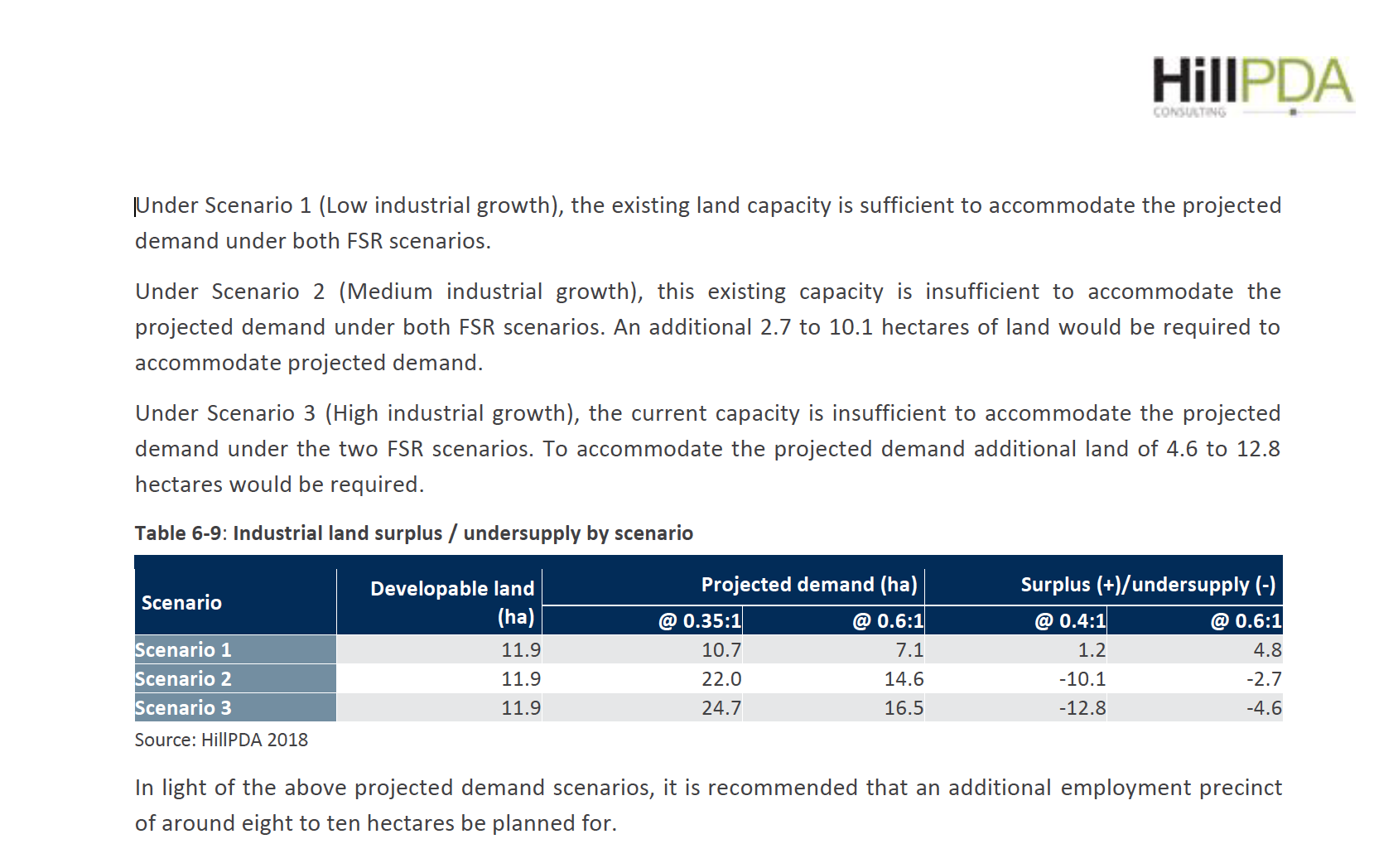 HillPDA
CONSULTING

Under Scenario 1 (Low industrial growth), the existing land capacity is sufficient to accommodate the projected demand under both FSR scenarios.

Under Scenario 2 (Medium industrial growth), this existing capacity is insufficient to accommodate the projected demand under both FSR scenarios. An additional 2.7 to 10.1 hectares of land would be required to accommodate projected demand.

Under Scenario 3 (High industrial growth), the current capacity is insufficient to accommodate the projected demand under the two FSR scenarios. To accommodate the projected demand additional land of 4.6 to 12.8 hectares would be required.

Table 6-9: Industrial land surplus / undersupply by scenario

| Scenario | Developable land (ha) | Projected demand (ha) | | Surplus (+)/undersupply (-) | |
|---|---|---|---|---|---|
| | | @ 0.35:1 | @ 0.6:1 | @ 0.4:1 | @ 0.6:1 |
| Scenario 1 | 11.9 | 10.7 | 7.1 | 1.2 | 4.8 |
| Scenario 2 | 11.9 | 22.0 | 14.6 | -10.1 | -2.7 |
| Scenario 3 | 11.9 | 24.7 | 16.5 | -12.8 | -4.6 |

Source: HillPDA 2018

In light of the above projected demand scenarios, it is recommended that an additional employment precinct of around eight to ten hectares be planned for.